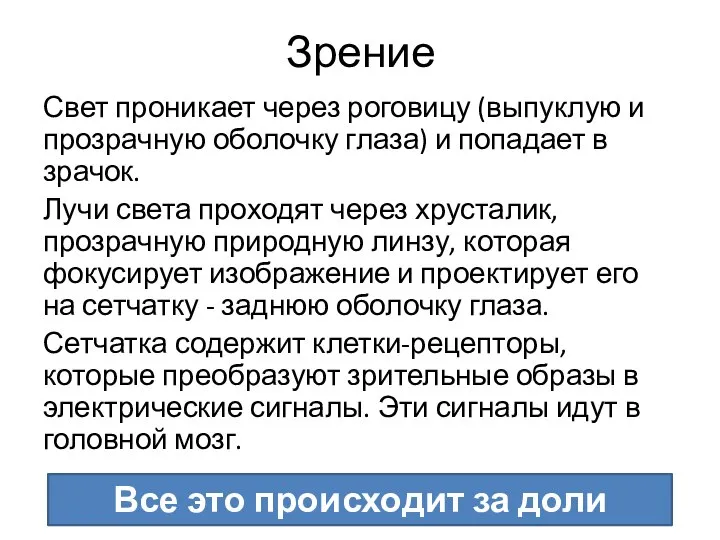 Зрение

Свет проникает через роговицу (выпуклую и прозрачную оболочку глаза) и попадает в зрачок.

Лучи света проходят через хрусталик, прозрачную природную линзу, которая фокусирует изображение и проектирует его на сетчатку - заднюю оболочку глаза.

Сетчатка содержит клетки-рецепторы, которые преобразуют зрительные образы в электрические сигналы. Эти сигналы идут в головной мозг.

Все это происходит за доли